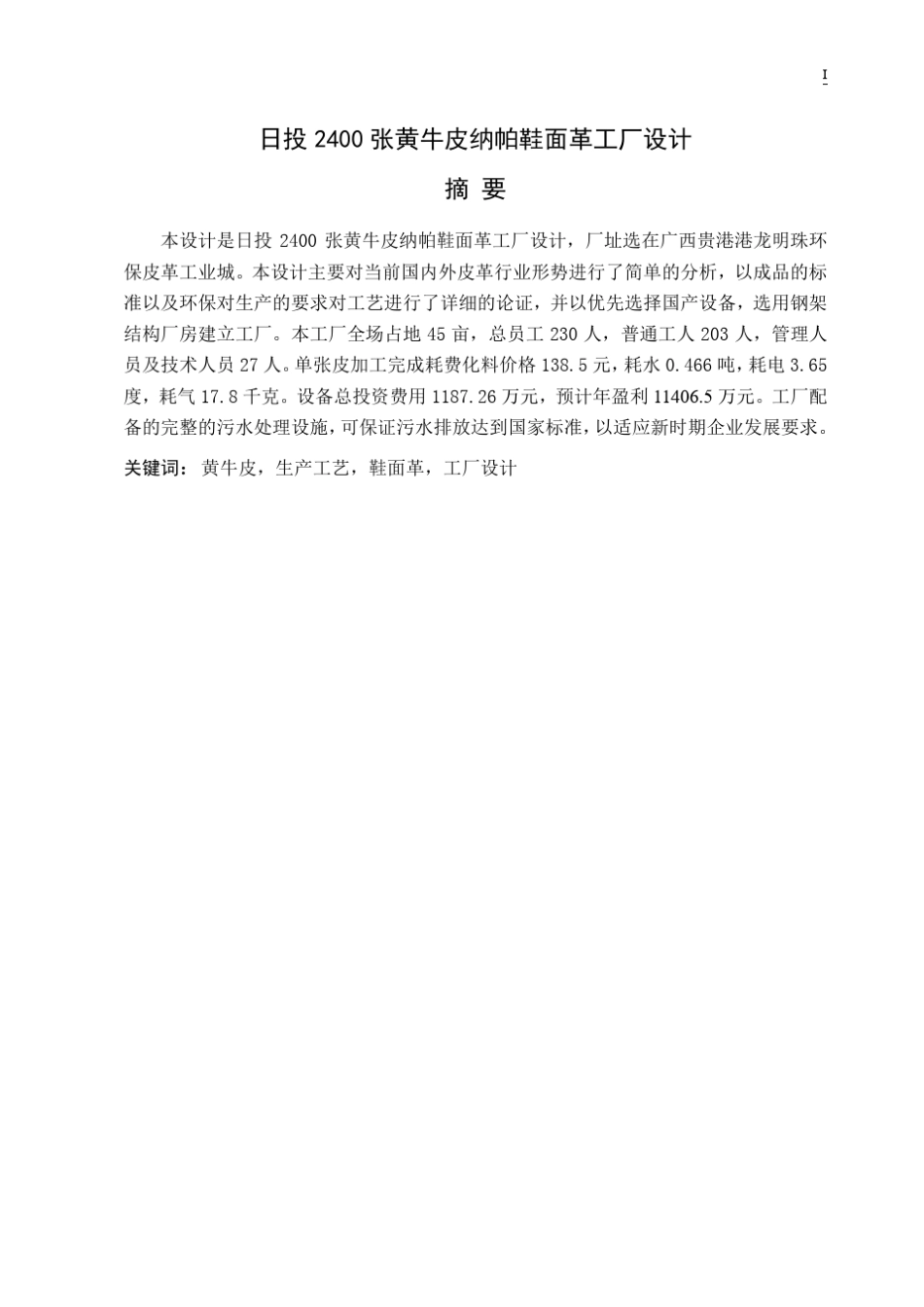 I

日投 2400 张黄牛皮纳帕鞋面革工厂设计

摘 要

本设计是日投 2400 张黄牛皮纳帕鞋面革工厂设计，厂址选在广西贵港港龙明珠环保皮革工业城。本设计主要对当前国内外皮革行业形势进行了简单的分析，以成品的标准以及环保对生产的要求对工艺进行了详细的论证，并以优先选择国产设备，选用钢架结构厂房建立工厂。本工厂全场占地 45 亩，总员工 230 人，普通工人 203 人，管理人员及技术人员 27 人。单张皮加工完成耗费化料价格 138.5 元，耗水 0.466 吨，耗电 3.65 度，耗气 17.8 千克。设备总投资费用 1187.26 万元，预计年盈利 11406.5 万元。工厂配备的完整的污水处理设施，可保证污水排放达到国家标准，以适应新时期企业发展要求。

关键词：黄牛皮，生产工艺，鞋面革，工厂设计